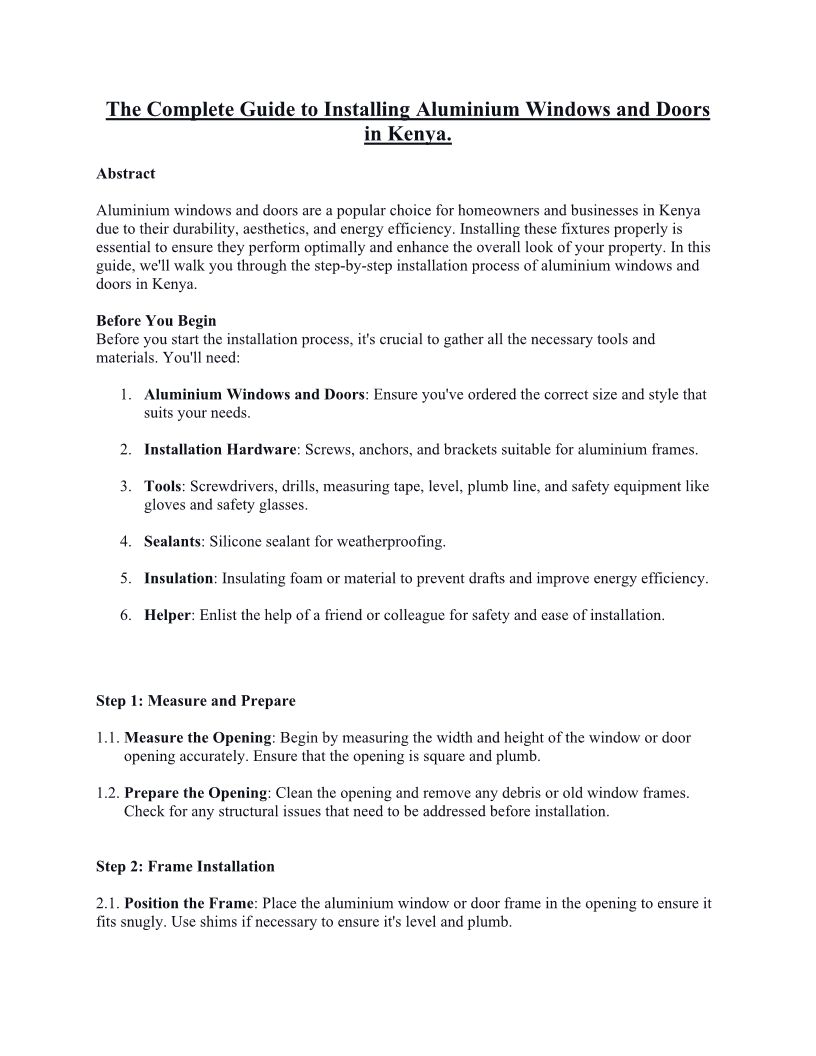 The Complete Guide to Installing Aluminium Windows and Doors in Kenya.

Abstract

Aluminium windows and doors are a popular choice for homeowners and businesses in Kenya due to their durability, aesthetics, and energy efficiency. Installing these fixtures properly is essential to ensure they perform optimally and enhance the overall look of your property. In this guide, we'll walk you through the step-by-step installation process of aluminium windows and doors in Kenya.

Before You Begin
Before you start the installation process, it's crucial to gather all the necessary tools and materials. You'll need:

1. Aluminium Windows and Doors: Ensure you've ordered the correct size and style that suits your needs.

2. Installation Hardware: Screws, anchors, and brackets suitable for aluminium frames.

3. Tools: Screwdrivers, drills, measuring tape, level, plumb line, and safety equipment like gloves and safety glasses.

4. Sealants: Silicone sealant for weatherproofing.

5. Insulation: Insulating foam or material to prevent drafts and improve energy efficiency.

6. Helper: Enlist the help of a friend or colleague for safety and ease of installation.

Step 1: Measure and Prepare

1.1. Measure the Opening: Begin by measuring the width and height of the window or door opening accurately. Ensure that the opening is square and plumb.

1.2. Prepare the Opening: Clean the opening and remove any debris or old window frames. Check for any structural issues that need to be addressed before installation.

Step 2: Frame Installation

2.1. Position the Frame: Place the aluminium window or door frame in the opening to ensure it fits snugly. Use shims if necessary to ensure it's level and plumb.